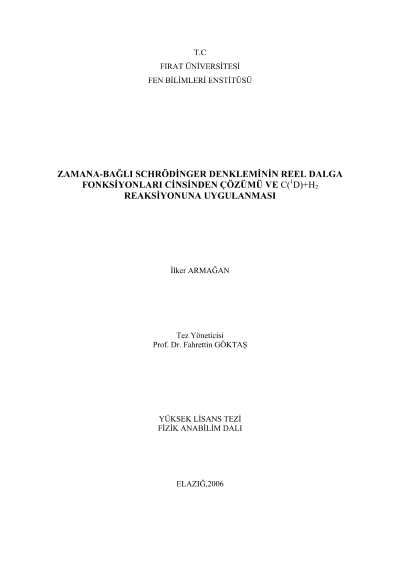 T.C
FIRAT ÜNİVERSİTESİ
FEN BİLİMLERİ ENSTİTÜSÜ

ZAMANA-BAĞLI SCHRÖDİNGER DENKLEMİNİN REEL DALGA FONKSİYONLARI CİNSİNDEN ÇÖZÜMÜ VE $C(^{1}D)+H_2$ REAKSİYONUNA UYGULANMASI

İlker ARMAĞAN

Tez Yöneticisi
Prof. Dr. Fahrettin GÖKTAŞ

YÜKSEK LİSANS TEZİ
FİZİK ANABİLİM DALI

ELAZIĞ,2006